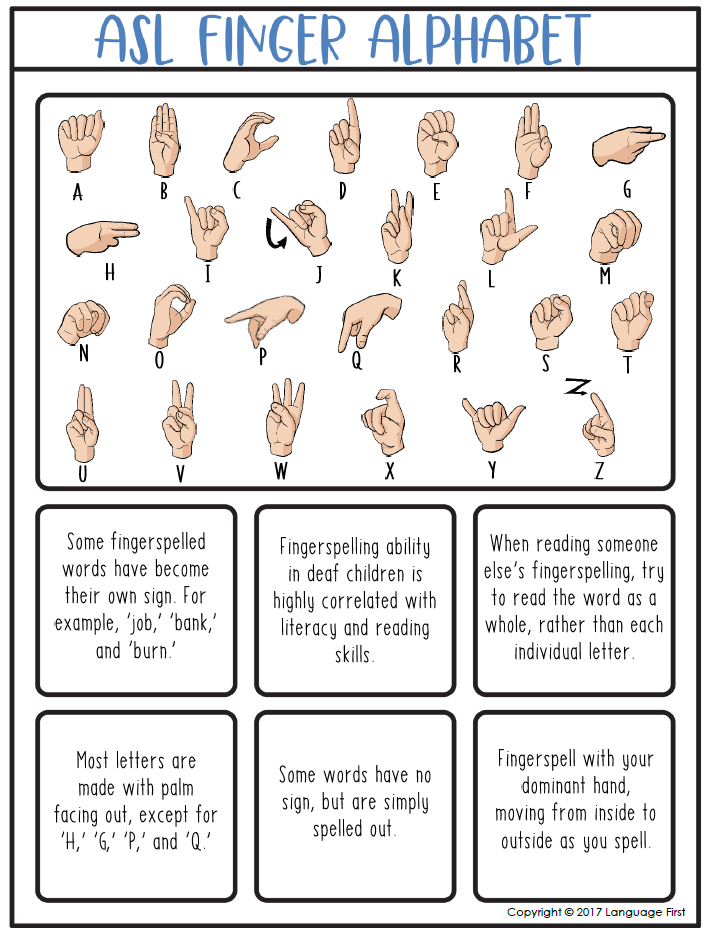 ASL FINGER ALPHABET

A B C D E F G
H I J K L M
N O P Q R S T
U V W X Y Z

Some fingerspelled words have become their own sign. For example, 'job,' 'bank,' and 'burn.'

Fingerspelling ability in deaf children is highly correlated with literacy and reading skills.

When reading someone else's fingerspelling, try to read the word as a whole, rather than each individual letter.

Most letters are made with palm facing out, except for 'H,' 'G,' 'P,' and 'Q.'

Some words have no sign, but are simply spelled out.

Fingerspell with your dominant hand, moving from inside to outside as you spell.

Copyright © 2017 Language First